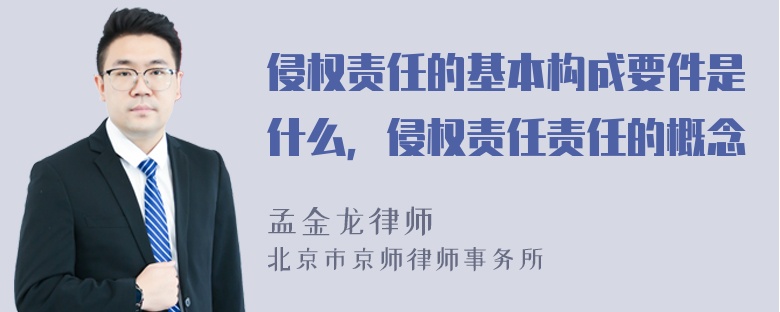 侵权责任的基本构成要件是什么，侵权责任责任的概念

孟金龙律师
北京市京师律师事务所